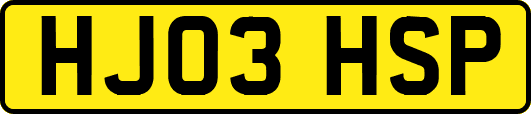 HJ03 HSP